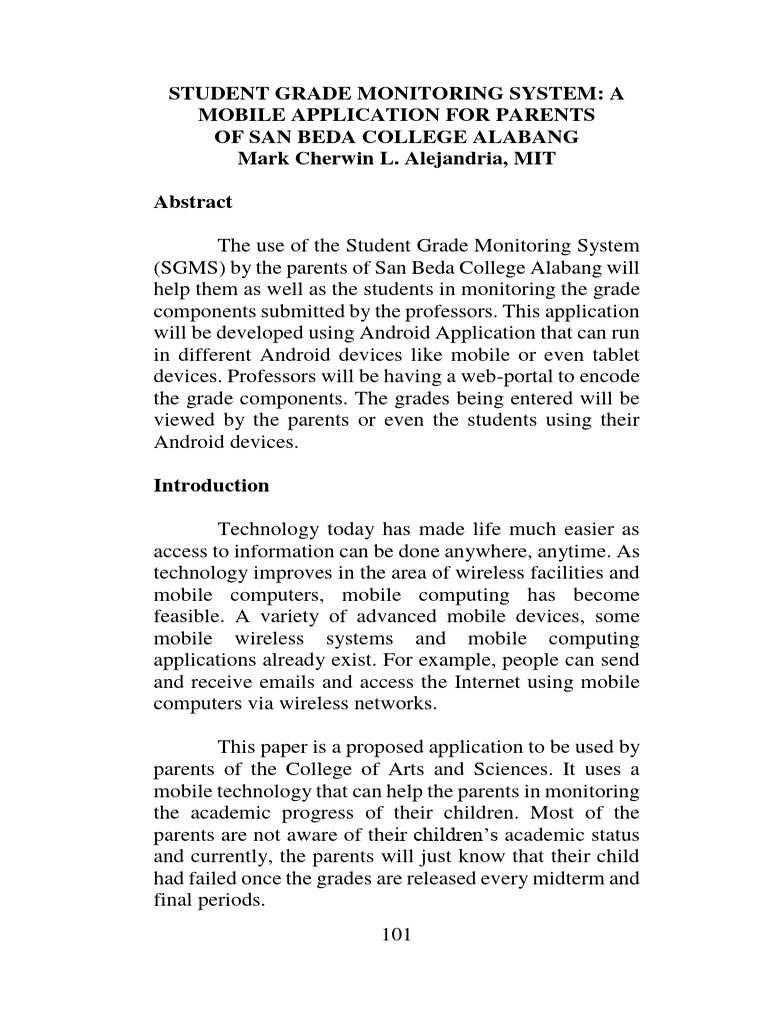 STUDENT GRADE MONITORING SYSTEM: A MOBILE APPLICATION FOR PARENTS OF SAN BEDA COLLEGE ALABANG
Mark Cherwin L. Alejandria, MIT

Abstract

The use of the Student Grade Monitoring System (SGMS) by the parents of San Beda College Alabang will help them as well as the students in monitoring the grade components submitted by the professors. This application will be developed using Android Application that can run in different Android devices like mobile or even tablet devices. Professors will be having a web-portal to encode the grade components. The grades being entered will be viewed by the parents or even the students using their Android devices.

Introduction

Technology today has made life much easier as access to information can be done anywhere, anytime. As technology improves in the area of wireless facilities and mobile computers, mobile computing has become feasible. A variety of advanced mobile devices, some mobile wireless systems and mobile computing applications already exist. For example, people can send and receive emails and access the Internet using mobile computers via wireless networks.

This paper is a proposed application to be used by parents of the College of Arts and Sciences. It uses a mobile technology that can help the parents in monitoring the academic progress of their children. Most of the parents are not aware of their children's academic status and currently, the parents will just know that their child had failed once the grades are released every midterm and final periods.

101